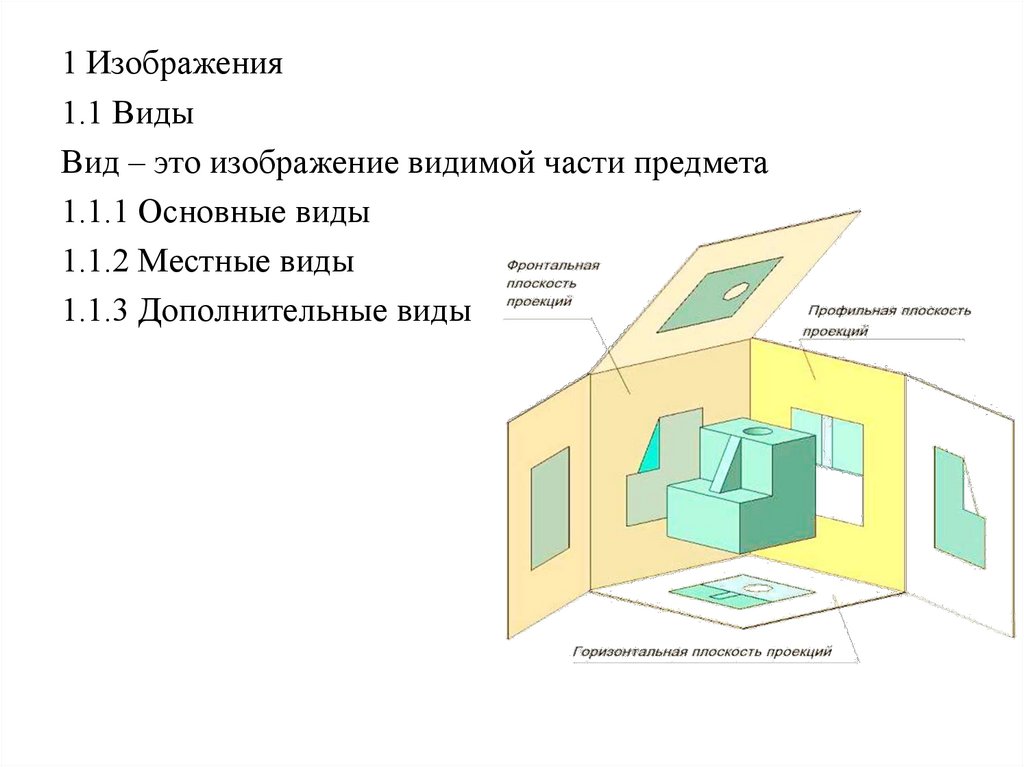 1 Изображения

1.1 Виды

Вид – это изображение видимой части предмета

1.1.1 Основные виды

1.1.2 Местные виды

1.1.3 Дополнительные виды

Фронтальная плоскость проекций

Профильная плоскость проекций

Горизонтальная плоскость проекций